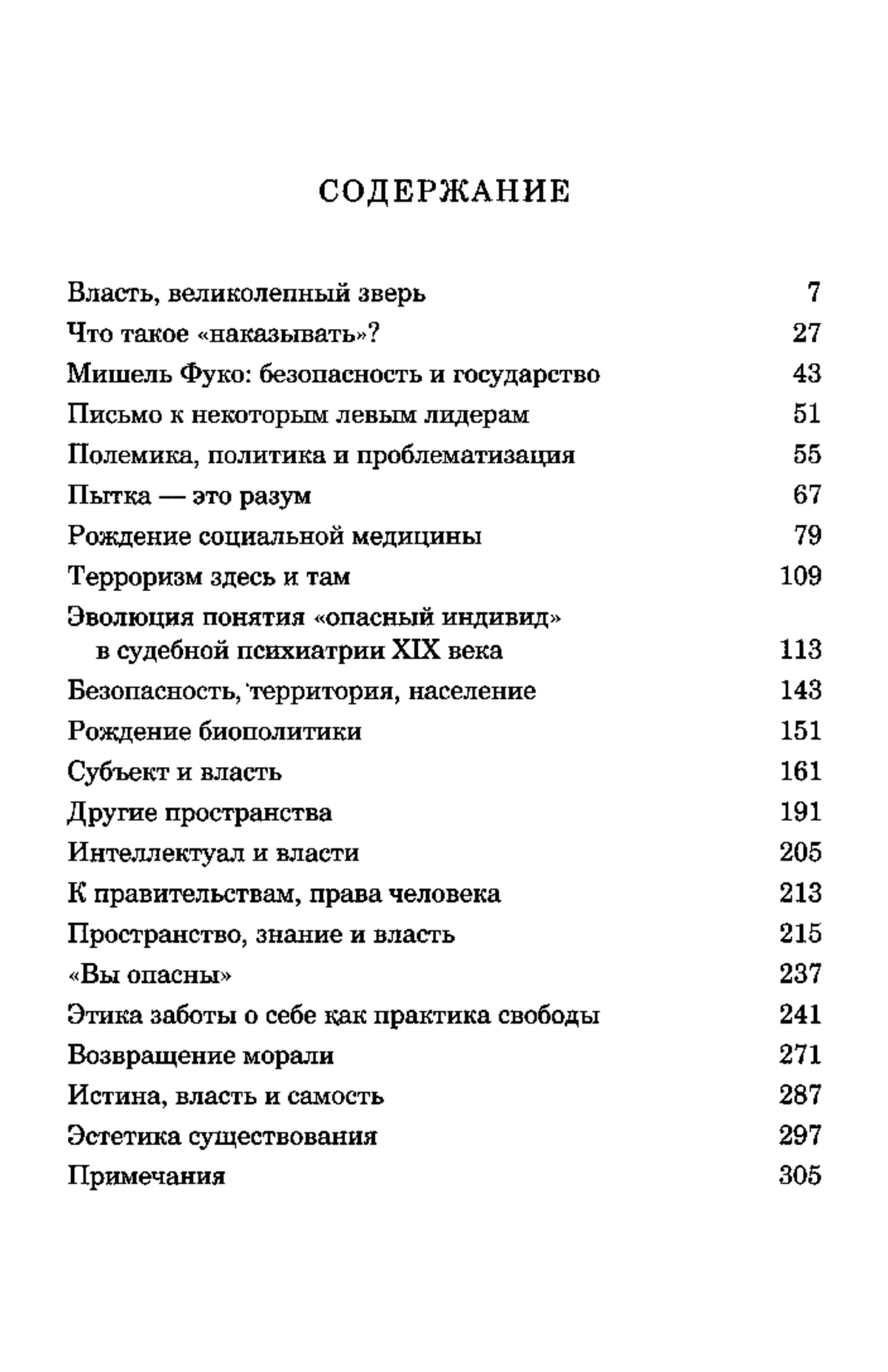 СОДЕРЖАНИЕ

Власть, великолепный зверь 7
Что такое «наказывать»? 27
Мишель Фуко: безопасность и государство 43
Письмо к некоторым левым лидерам 51
Полемика, политика и проблематизация 55
Пытка — это разум 67
Рождение социальной медицины 79
Терроризм здесь и там 109
Эволюция понятия «опасный индивид» в судебной психиатрии XIX века 113
Безопасность, территория, население 143
Рождение биополитики 151
Субъект и власть 161
Другие пространства 191
Интеллектуал и власти 205
К правительствам, права человека 213
Пространство, знание и власть 215
«Вы опасны» 237
Этика заботы о себе как практика свободы 241
Возвращение морали 271
Истина, власть и самость 287
Эстетика существования 297
Примечания 305